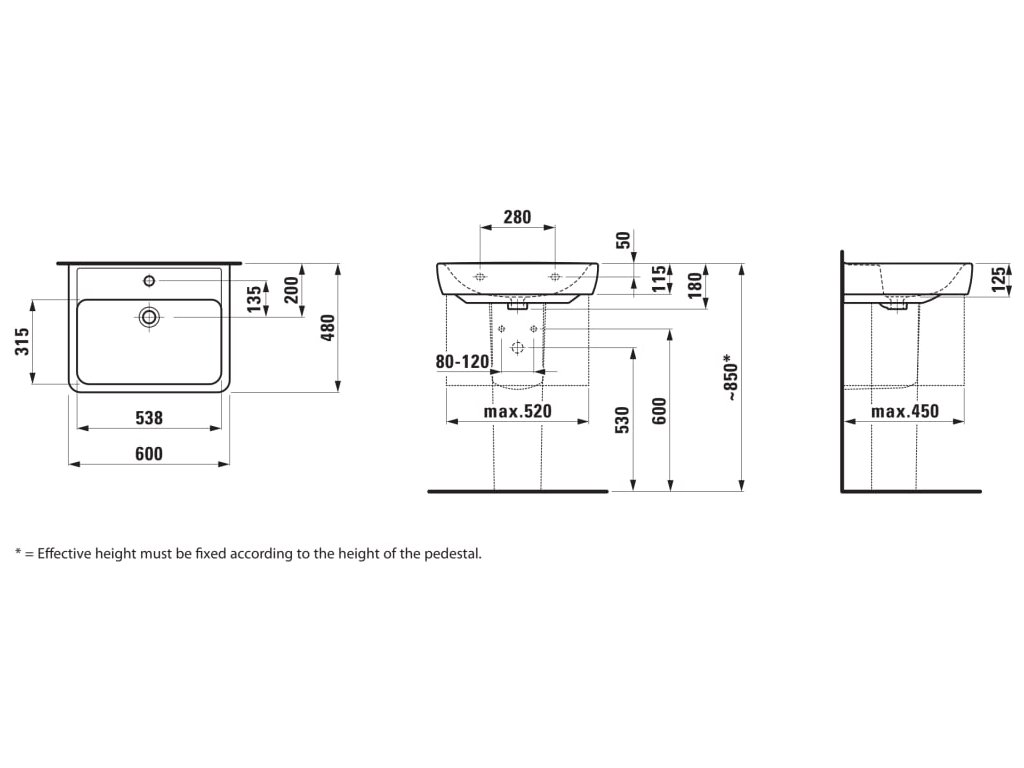 315
135
200
480
538
600
280
50
115
180
80-120
max.520
530
600
~850*
125
max.450

* = Effective height must be fixed according to the height of the pedestal.